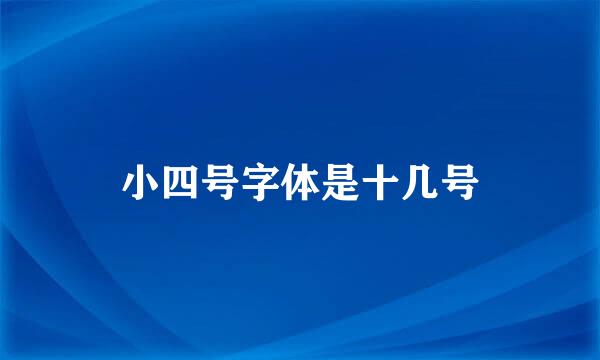 小四号字体是十几号